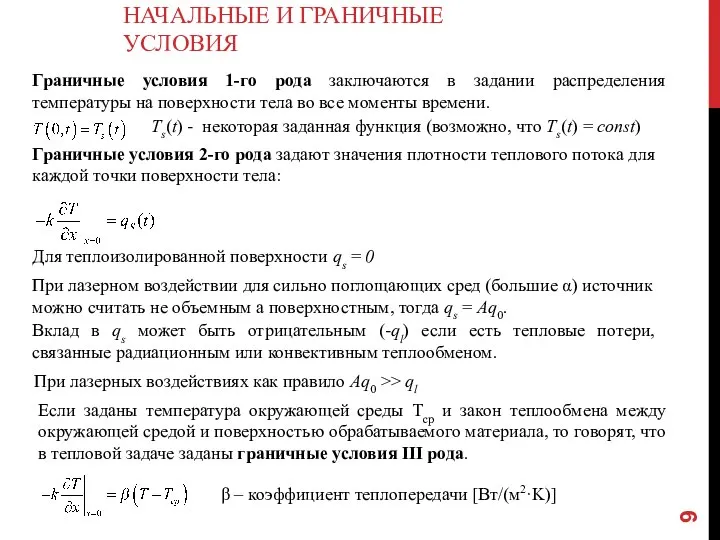 НАЧАЛЬНЫЕ И ГРАНИЧНЫЕ УСЛОВИЯ

**Граничные условия 1-го рода** заключаются в задании распределения температуры на поверхности тела во все моменты времени.

$T(0,t) = T_s(t)$ $T_s(t)$ - некоторая заданная функция (возможно, что $T_s(t) = const$)

**Граничные условия 2-го рода** задают значения плотности теплового потока для каждой точки поверхности тела:

$-k\frac{\partial T}{\partial x}\bigg|_{x=0} = q_s(t)$

Для теплоизолированной поверхности $q_s = 0$

При лазерном воздействии для сильно поглощающих сред (большие α) источник можно считать не объемным а поверхностным, тогда $q_s = Aq_0$.
Вклад в $q_s$ может быть отрицательным ($-q_l$) если есть тепловые потери, связанные радиационным или конвективным теплообменом.

При лазерных воздействиях как правило $Aq_0 >> q_l$

Если заданы температура окружающей среды $T_{ср}$ и закон теплообмена между окружающей средой и поверхностью обрабатываемого материала, то говорят, что в тепловой задаче заданы **граничные условия III рода**.

$-k\frac{\partial T}{\partial x}\bigg|_{x=0} = \beta\left(T - T_{ср}\right)$ β – коэффициент теплопередачи [Вт/(м$^2$·K)]

9